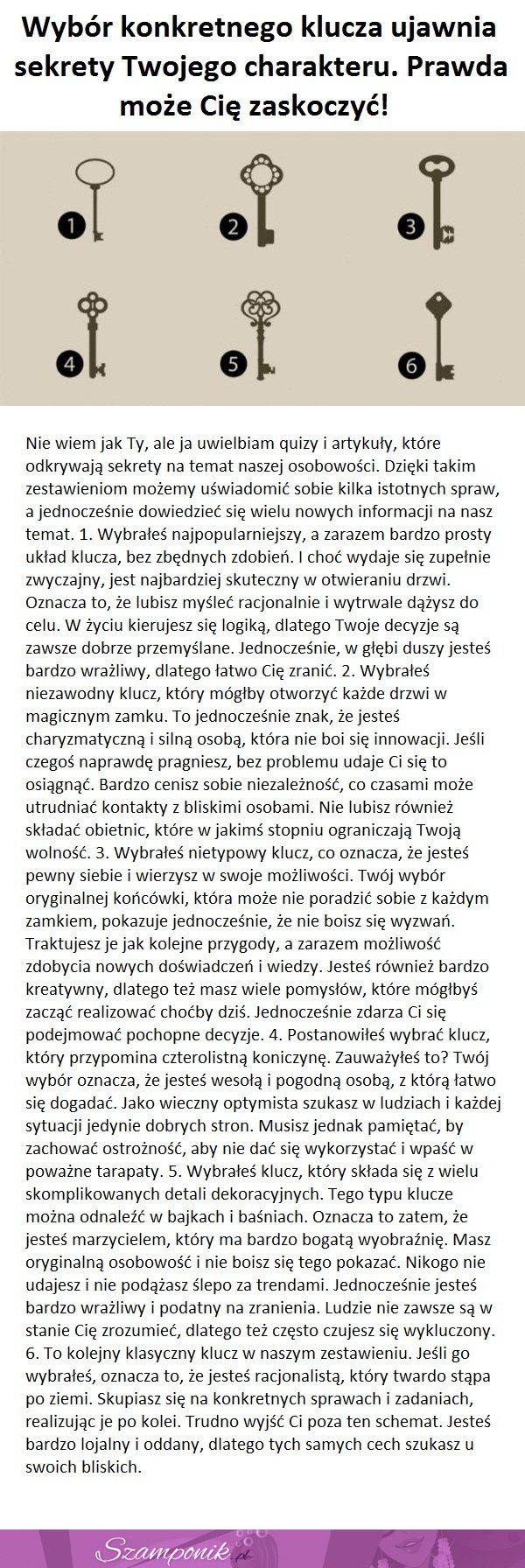 Wybór konkretnego klucza ujawnia sekrety Twojego charakteru. Prawda może Cię zaskoczyć!

1

2

3

4

5

6

Nie wiem jak Ty, ale ja uwielbiam quizy i artykuły, które odkrywają sekrety na temat naszej osobowości. Dzięki takim zestawieniom możemy uświadomić sobie kilka istotnych spraw, a jednocześnie dowiedzieć się wielu nowych informacji na nasz temat. 1. Wybrałeś najpopularniejszy, a zarazem bardzo prosty układ klucza, bez zbędnych zdobień. I choć wydaje się zupełnie zwyczajny, jest najbardziej skuteczny w otwieraniu drzwi. Oznacza to, że lubisz myśleć racjonalnie i wytrwale dążysz do celu. W życiu kierujesz się logiką, dlatego Twoje decyzje są zawsze dobrze przemyślane. Jednocześnie, w głębi duszy jesteś bardzo wrażliwy, dlatego łatwo Cię zranić. 2. Wybrałeś niezawodny klucz, który mógłby otworzyć każde drzwi w magicznym zamku. To jednocześnie znak, że jesteś charyzmatyczną i silną osobą, która nie boi się innowacji. Jeśli czegoś naprawdę pragniesz, bez problemu udaje Ci się to osiągnąć. Bardzo cenisz sobie niezależność, co czasami może utrudniać kontakty z bliskimi osobami. Nie lubisz również składać obietnic, które w jakimś stopniu ograniczają Twoją wolność. 3. Wybrałeś nietypowy klucz, co oznacza, że jesteś pewny siebie i wierzysz w swoje możliwości. Twój wybór oryginalnej końcówki, która może nie poradzić sobie z każdym zamkiem, pokazuje jednocześnie, że nie boisz się wyzwań. Traktujesz je jak kolejne przygody, a zarazem możliwość zdobycia nowych doświadczeń i wiedzy. Jesteś również bardzo kreatywny, dlatego też masz wiele pomysłów, które mógłbyś zacząć realizować choćby dziś. Jednocześnie zdarza Ci się podejmować pochopne decyzje. 4. Postanowiłeś wybrać klucz, który przypomina czterolistną koniczynę. Zauważyłeś to? Twój wybór oznacza, że jesteś wesołą i pogodną osobą, z którą łatwo się dogadać. Jako wieczny optymista szukasz w ludziach i każdej sytuacji jedynie dobrych stron. Musisz jednak pamiętać, by zachować ostrożność, aby nie dać się wykorzystać i wpaść w poważne tarapaty. 5. Wybrałeś klucz, który składa się z wielu skomplikowanych detali dekoracyjnych. Tego typu klucze można odnaleźć w bajkach i baśniach. Oznacza to zatem, że jesteś marzycielem, który ma bardzo bogatą wyobraźnię. Masz oryginalną osobowość i nie boisz się tego pokazać. Nikogo nie udajesz i nie podążasz ślepo za trendami. Jednocześnie jesteś bardzo wrażliwy i podatny na zranienia. Ludzie nie zawsze są w stanie Cię zrozumieć, dlatego też często czujesz się wykluczony. 6. To kolejny klasyczny klucz w naszym zestawieniu. Jeśli go wybrałeś, oznacza to, że jesteś racjonalistą, który twardo stąpa po ziemi. Skupiasz się na konkretnych sprawach i zadaniach, realizując je po kolei. Trudno wyjść Ci poza ten schemat. Jesteś bardzo lojalny i oddany, dlatego tych samych cech szukasz u swoich bliskich.

Szamponik.pl